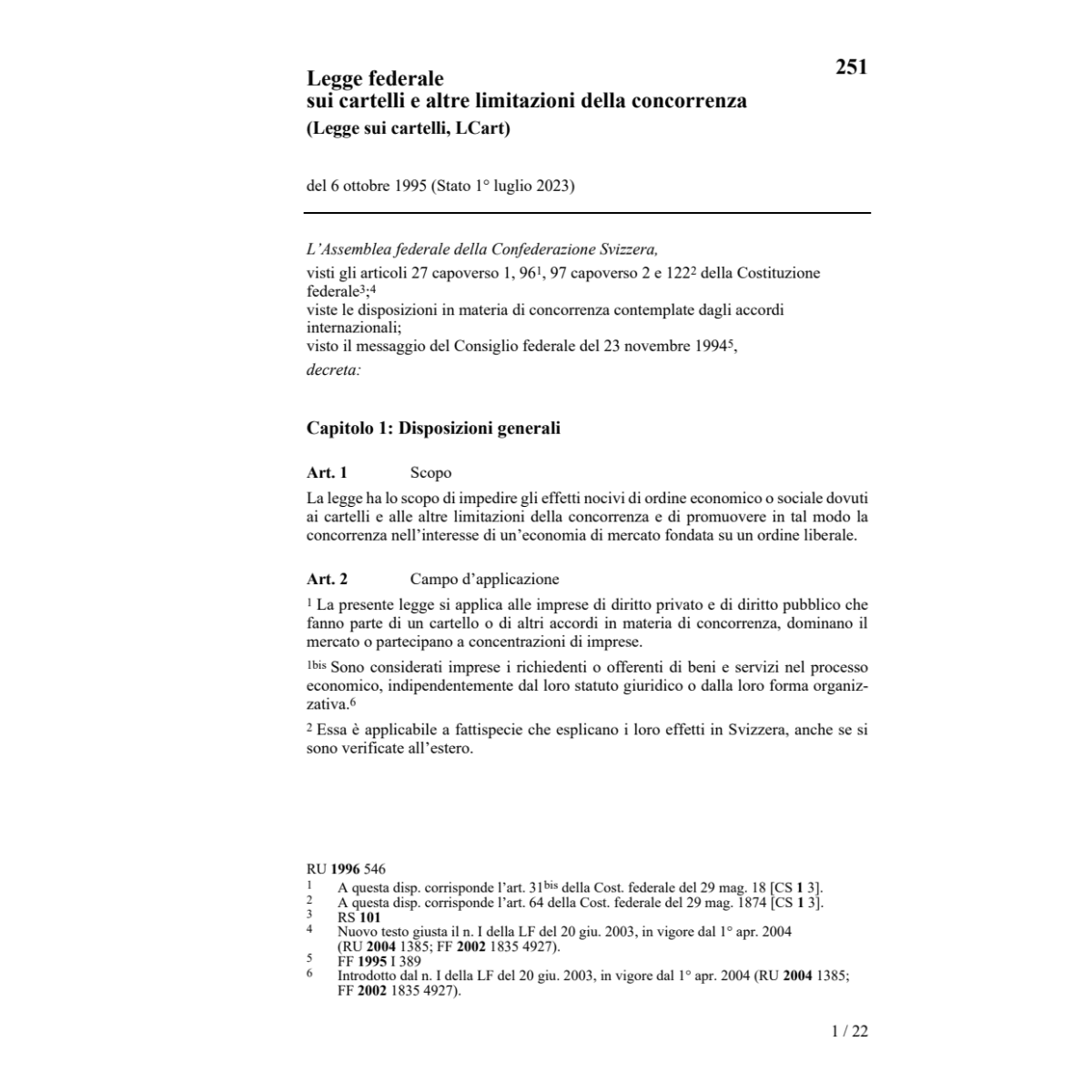 251

Legge federale
sui cartelli e altre limitazioni della concorrenza
(Legge sui cartelli, LCart)

del 6 ottobre 1995 (Stato 1° luglio 2023)

L'Assemblea federale della Confederazione Svizzera,
visti gli articoli 27 capoverso 1, 96$^1$, 97 capoverso 2 e 122$^2$ della Costituzione federale$^3$;$^4$
viste le disposizioni in materia di concorrenza contemplate dagli accordi internazionali;
visto il messaggio del Consiglio federale del 23 novembre 1994$^5$,
decreta:

Capitolo 1: Disposizioni generali

Art. 1 Scopo

La legge ha lo scopo di impedire gli effetti nocivi di ordine economico o sociale dovuti ai cartelli e alle altre limitazioni della concorrenza e di promuovere in tal modo la concorrenza nell'interesse di un'economia di mercato fondata su un ordine liberale.

Art. 2 Campo d'applicazione

$^1$ La presente legge si applica alle imprese di diritto privato e di diritto pubblico che fanno parte di un cartello o di altri accordi in materia di concorrenza, dominano il mercato o partecipano a concentrazioni di imprese.

$^{1bis}$ Sono considerati imprese i richiedenti o offerenti di beni e servizi nel processo economico, indipendentemente dal loro statuto giuridico o dalla loro forma organizzativa.$^6$

$^2$ Essa è applicabile a fattispecie che esplicano i loro effetti in Svizzera, anche se si sono verificate all'estero.

RU 1996 546
1 A questa disp. corrisponde l'art. 31$^{bis}$ della Cost. federale del 29 mag. 18 [CS 1 3].
2 A questa disp. corrisponde l'art. 64 della Cost. federale del 29 mag. 1874 [CS 1 3].
3 RS 101
4 Nuovo testo giusta il n. I della LF del 20 giu. 2003, in vigore dal 1° apr. 2004 (RU 2004 1385; FF 2002 1835 4927).
5 FF 1995 I 389
6 Introdotto dal n. I della LF del 20 giu. 2003, in vigore dal 1° apr. 2004 (RU 2004 1385; FF 2002 1835 4927).

1 / 22